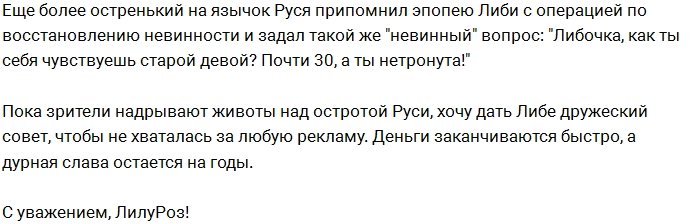 Еще более остренький на язычок Руся припомнил эпопею Либи с операцией по восстановлению невинности и задал такой же "невинный" вопрос: "Либочка, как ты себя чувствуешь старой девой? Почти 30, а ты нетронута!"

Пока зрители надрывают животы над остротой Руси, хочу дать Либе дружеский совет, чтобы не хваталась за любую рекламу. Деньги заканчиваются быстро, а дурная слава остается на годы.

С уважением, ЛилуРоз!